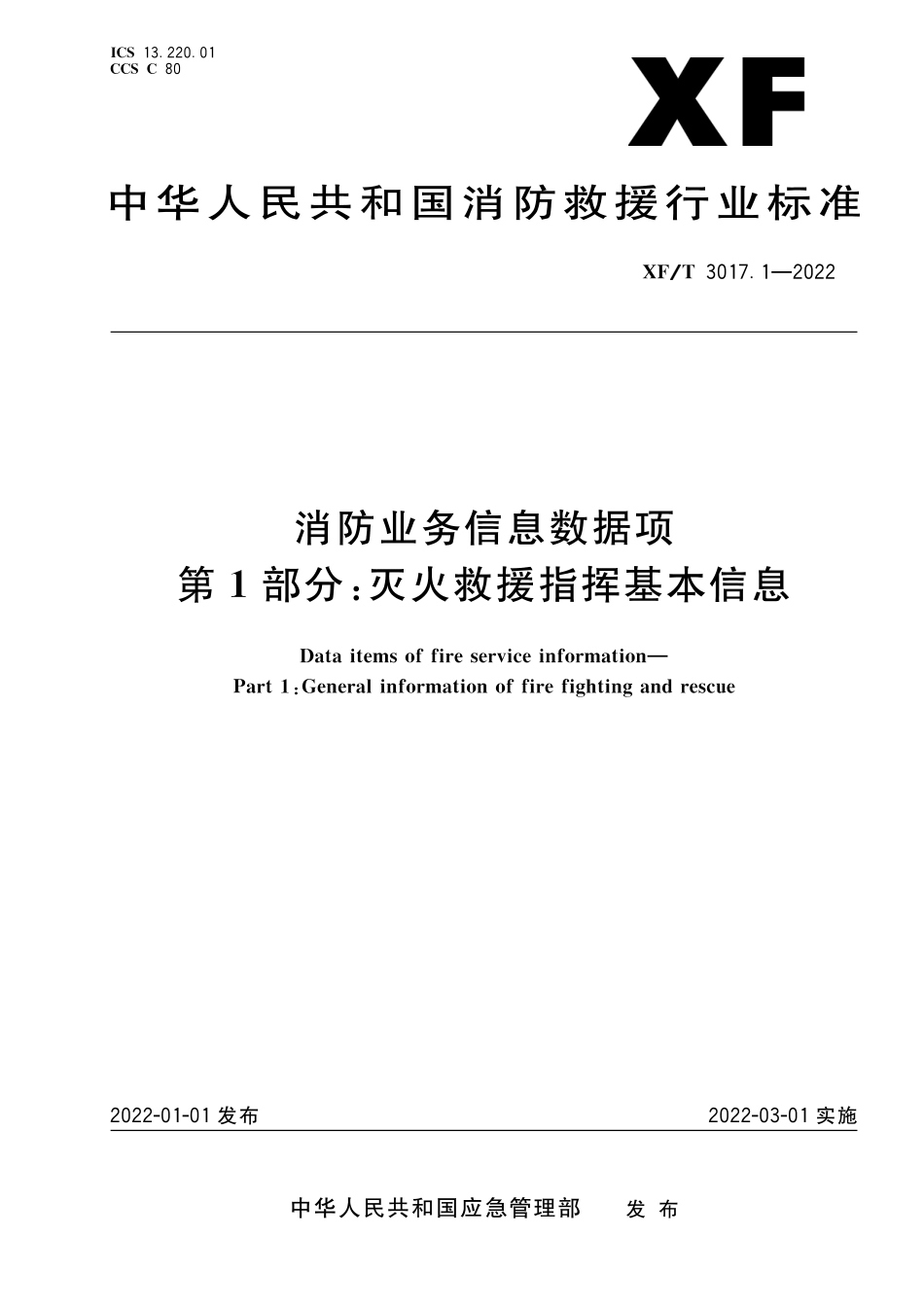 ICS 13.220.01
CCS C 80

XF

中华人民共和国消防救援行业标准

XF/T 3017.1—2022

消防业务信息数据项
第1部分:灭火救援指挥基本信息

Data items of fire service information—
Part 1:General information of fire fighting and rescue

2022-01-01发布

2022-03-01实施

中华人民共和国应急管理部 发布